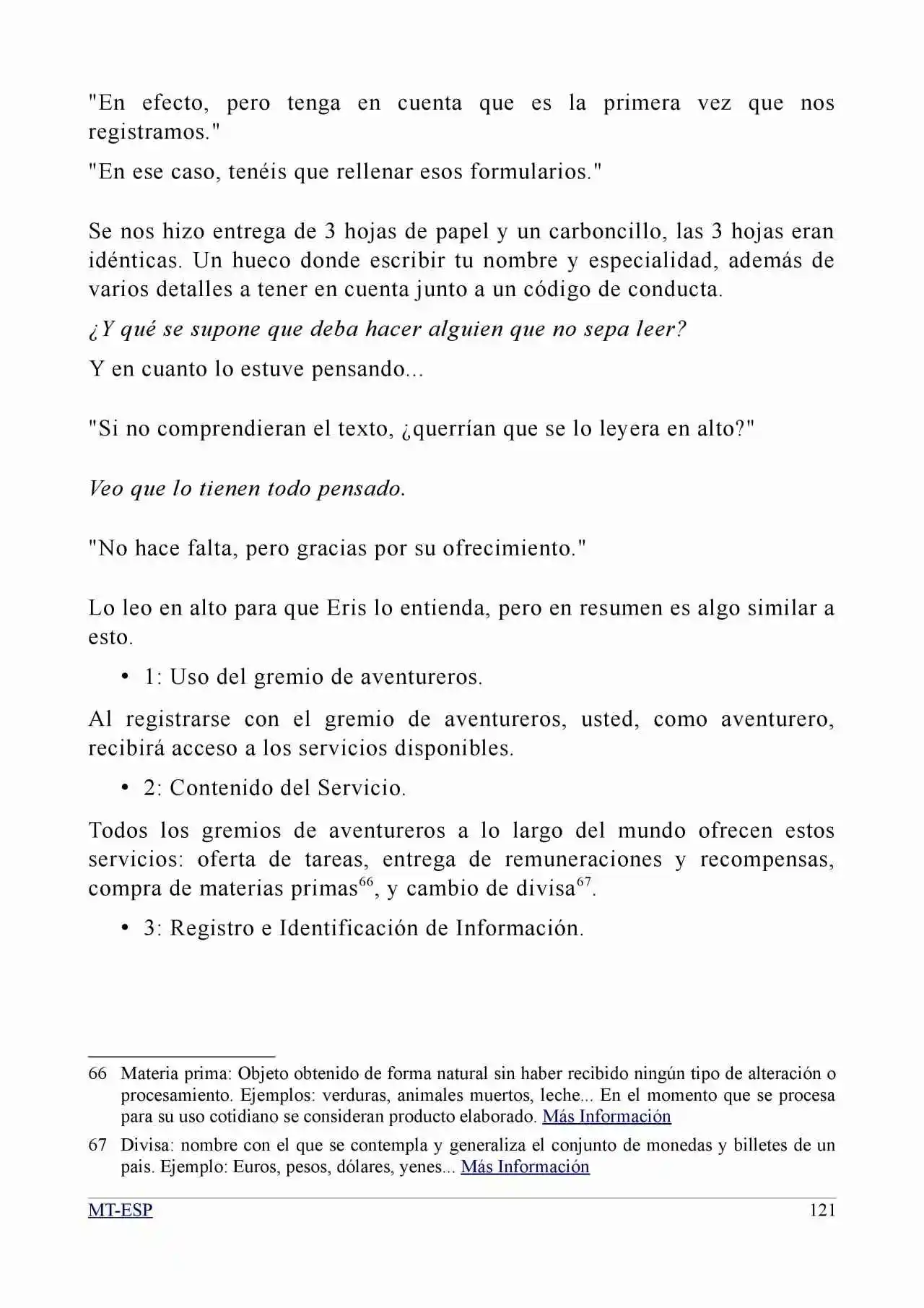 "En efecto, pero tenga en cuenta que es la primera vez que nos registramos."

"En ese caso, tenéis que rellenar esos formularios."

Se nos hizo entrega de 3 hojas de papel y un carboncillo, las 3 hojas eran idénticas. Un hueco donde escribir tu nombre y especialidad, además de varios detalles a tener en cuenta junto a un código de conducta.

¿Y qué se supone que deba hacer alguien que no sepa leer?

Y en cuanto lo estuve pensando...

"Si no comprendieran el texto, ¿querrían que se lo leyera en alto?"

Veo que lo tienen todo pensado.

"No hace falta, pero gracias por su ofrecimiento."

Lo leo en alto para que Eris lo entienda, pero en resumen es algo similar a esto.

• 1: Uso del gremio de aventureros.

Al registrarse con el gremio de aventureros, usted, como aventurero, recibirá acceso a los servicios disponibles.

• 2: Contenido del Servicio.

Todos los gremios de aventureros a lo largo del mundo ofrecen estos servicios: oferta de tareas, entrega de remuneraciones y recompensas, compra de materias primas$^{66}$, y cambio de divisa$^{67}$.

• 3: Registro e Identificación de Información.

66 Materia prima: Objeto obtenido de forma natural sin haber recibido ningún tipo de alteración o procesamiento. Ejemplos: verduras, animales muertos, leche... En el momento que se procesa para su uso cotidiano se consideran producto elaborado. Más Información

67 Divisa: nombre con el que se contempla y generaliza el conjunto de monedas y billetes de un pais. Ejemplo: Euros, pesos, dólares, yenes... Más Información

MT-ESP 121